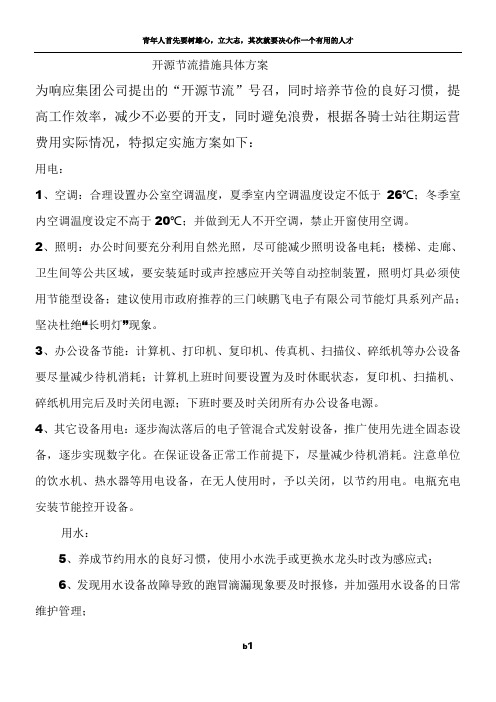 青年人首先要树雄心，立大志，其次就要决心作一个有用的人才

开源节流措施具体方案

为响应集团公司提出的“开源节流”号召，同时培养节俭的良好习惯，提高工作效率，减少不必要的开支，同时避免浪费，根据各骑士站往期运营费用实际情况，特拟定实施方案如下：

用电：

1、空调：合理设置办公室空调温度，夏季室内空调温度设定不低于 26℃；冬季室内空调温度设定不高于 20℃；并做到无人不开空调，禁止开窗使用空调。

2、照明：办公时间要充分利用自然光照，尽可能减少照明设备电耗；楼梯、走廊、卫生间等公共区域，要安装延时或声控感应开关等自动控制装置，照明灯具必须使用节能型设备；建议使用市政府推荐的三门峡鹏飞电子有限公司节能灯具系列产品；坚决杜绝“长明灯”现象。

3、办公设备节能：计算机、打印机、复印机、传真机、扫描仪、碎纸机等办公设备要尽量减少待机消耗；计算机上班时间要设置为及时休眠状态，复印机、扫描机、碎纸机用完后及时关闭电源；下班时要及时关闭所有办公设备电源。

4、其它设备用电：逐步淘汰落后的电子管混合式发射设备，推广使用先进全固态设备，逐步实现数字化。在保证设备正常工作前提下，尽量减少待机消耗。注意单位的饮水机、热水器等用电设备，在无人使用时，予以关闭，以节约用电。电瓶充电安装节能控开设备。

用水：

5、养成节约用水的良好习惯，使用小水洗手或更换水龙头时改为感应式；

6、发现用水设备故障导致的跑冒滴漏现象要及时报修，并加强用水设备的日常维护管理；

b1